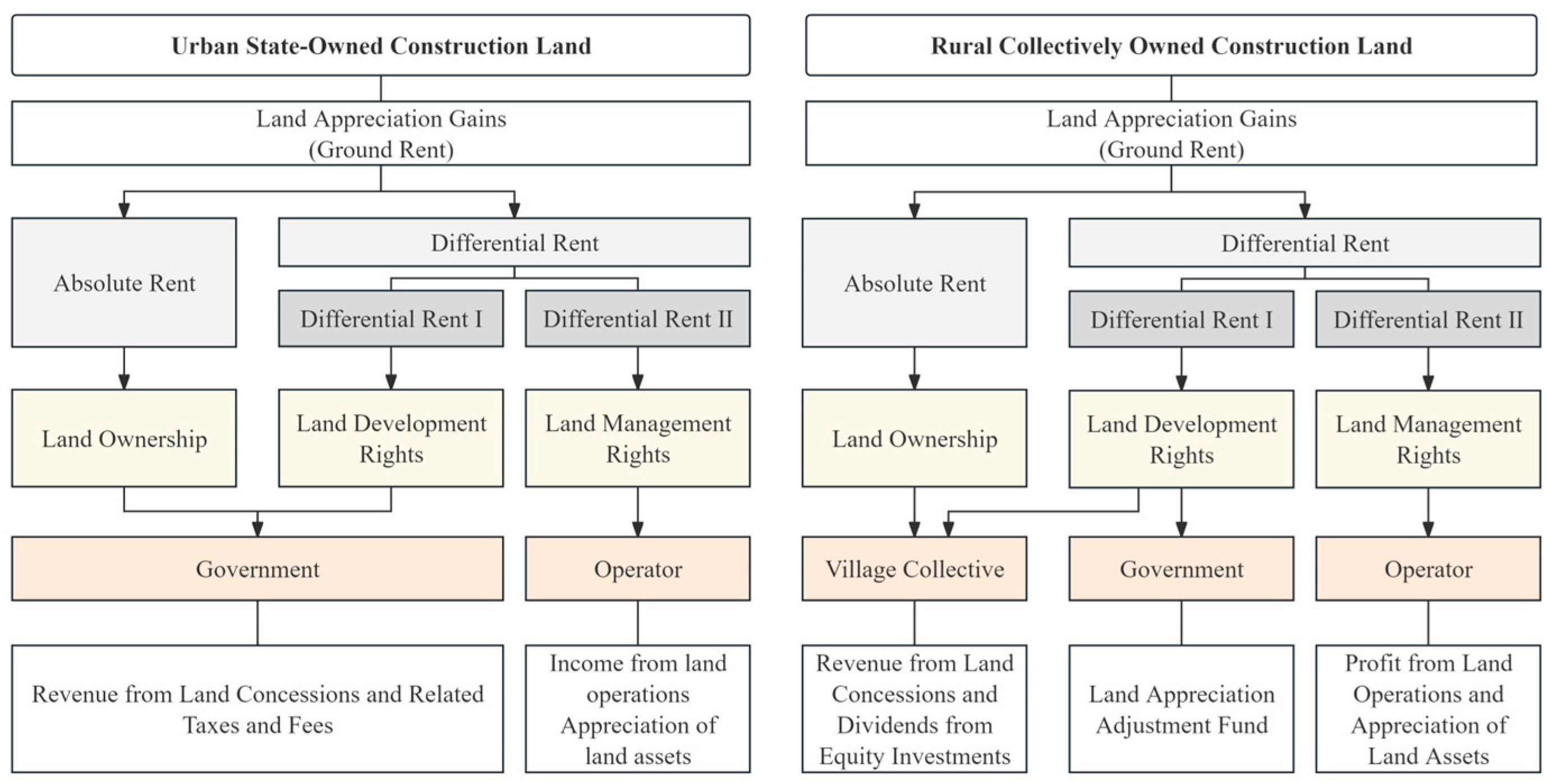 Urban State-Owned Construction Land

Land Appreciation Gains
(Ground Rent)

Absolute Rent

Differential Rent

Differential Rent I

Differential Rent II

Land Ownership

Land Development Rights

Land Management Rights

Government

Operator

Revenue from Land Concessions and Related Taxes and Fees

Income from land operations Appreciation of land assets

Rural Collectively Owned Construction Land

Land Appreciation Gains
(Ground Rent)

Absolute Rent

Differential Rent

Differential Rent I

Differential Rent II

Land Ownership

Land Development Rights

Land Management Rights

Village Collective

Government

Operator

Revenue from Land Concessions and Dividends from Equity Investments

Land Appreciation Adjustment Fund

Profit from Land Operations and Appreciation of Land Assets